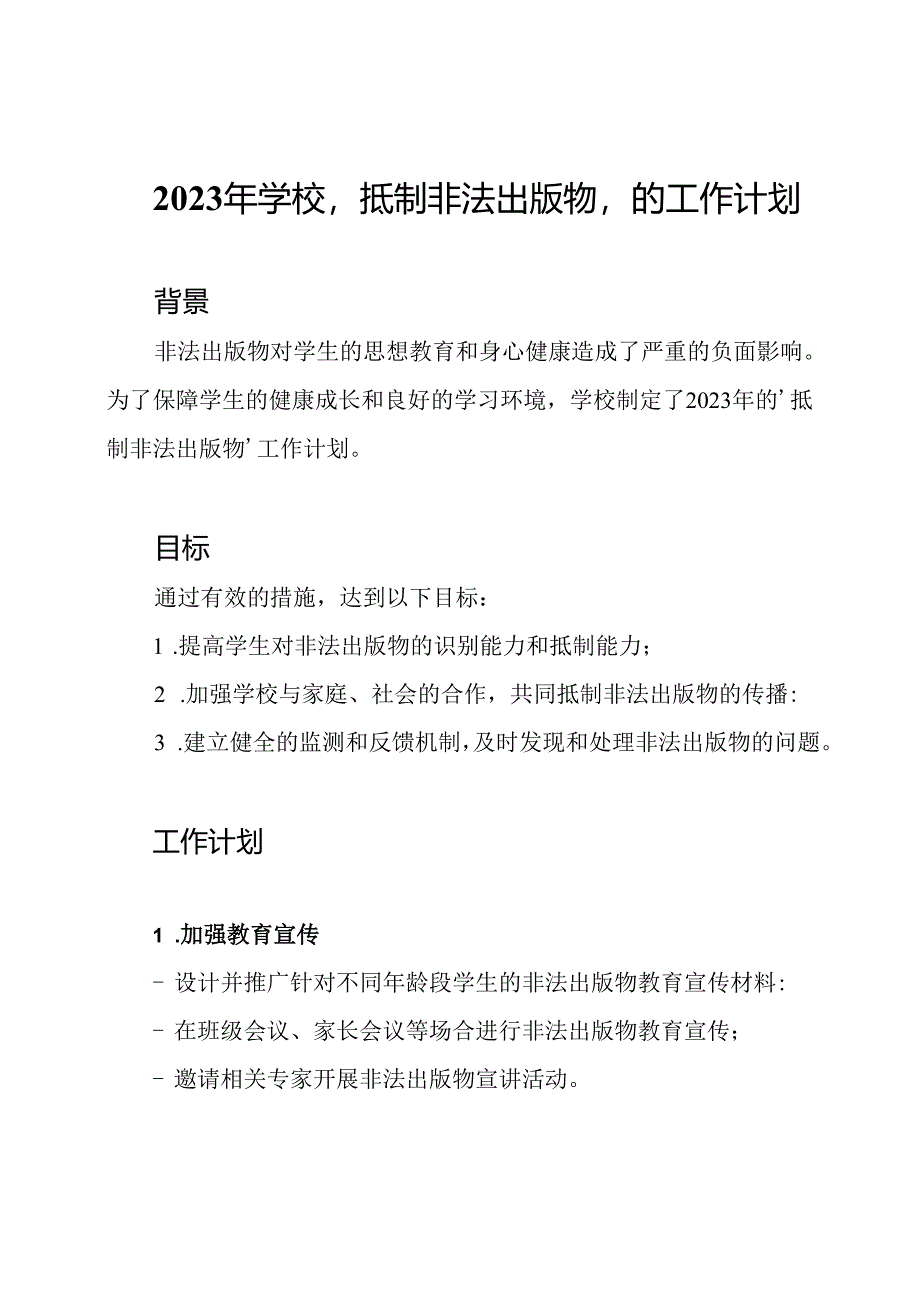 2023年学校，抵制非法出版物，的工作计划

背景

非法出版物对学生的思想教育和身心健康造成了严重的负面影响。为了保障学生的健康成长和良好的学习环境，学校制定了2023年的’抵制非法出版物’工作计划。

目标

通过有效的措施，达到以下目标：

1 .提高学生对非法出版物的识别能力和抵制能力；

2 .加强学校与家庭、社会的合作，共同抵制非法出版物的传播：

3 .建立健全的监测和反馈机制，及时发现和处理非法出版物的问题。

工作计划

1 .加强教育宣传

- 设计并推广针对不同年龄段学生的非法出版物教育宣传材料：

- 在班级会议、家长会议等场合进行非法出版物教育宣传；

- 邀请相关专家开展非法出版物宣讲活动。